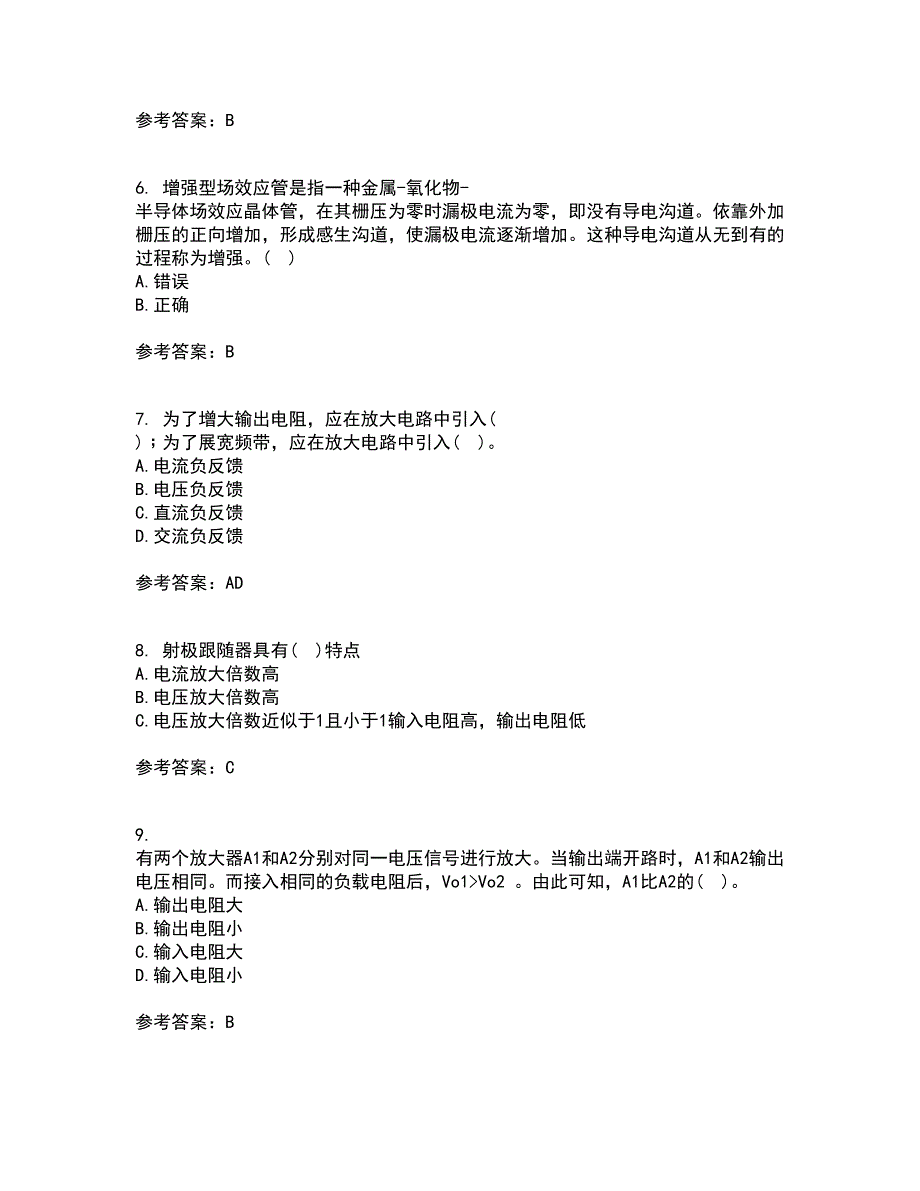 参考答案：B

6. 增强型场效应管是指一种金属-氧化物-半导体场效应晶体管，在其栅压为零时漏极电流为零，即没有导电沟道。依靠外加栅压的正向增加，形成感生沟道，使漏极电流逐渐增加。这种导电沟道从无到有的过程称为增强。( )
A.错误
B.正确

参考答案：B

7. 为了增大输出电阻，应在放大电路中引入( )；为了展宽频带，应在放大电路中引入( )。
A.电流负反馈
B.电压负反馈
C.直流负反馈
D.交流负反馈

参考答案：AD

8. 射极跟随器具有( )特点
A.电流放大倍数高
B.电压放大倍数高
C.电压放大倍数近似于1且小于1输入电阻高，输出电阻低

参考答案：C

9.
有两个放大器A1和A2分别对同一电压信号进行放大。当输出端开路时，A1和A2输出电压相同。而接入相同的负载电阻后，Vo1>Vo2 。由此可知，A1比A2的( )。
A.输出电阻大
B.输出电阻小
C.输入电阻大
D.输入电阻小

参考答案：B